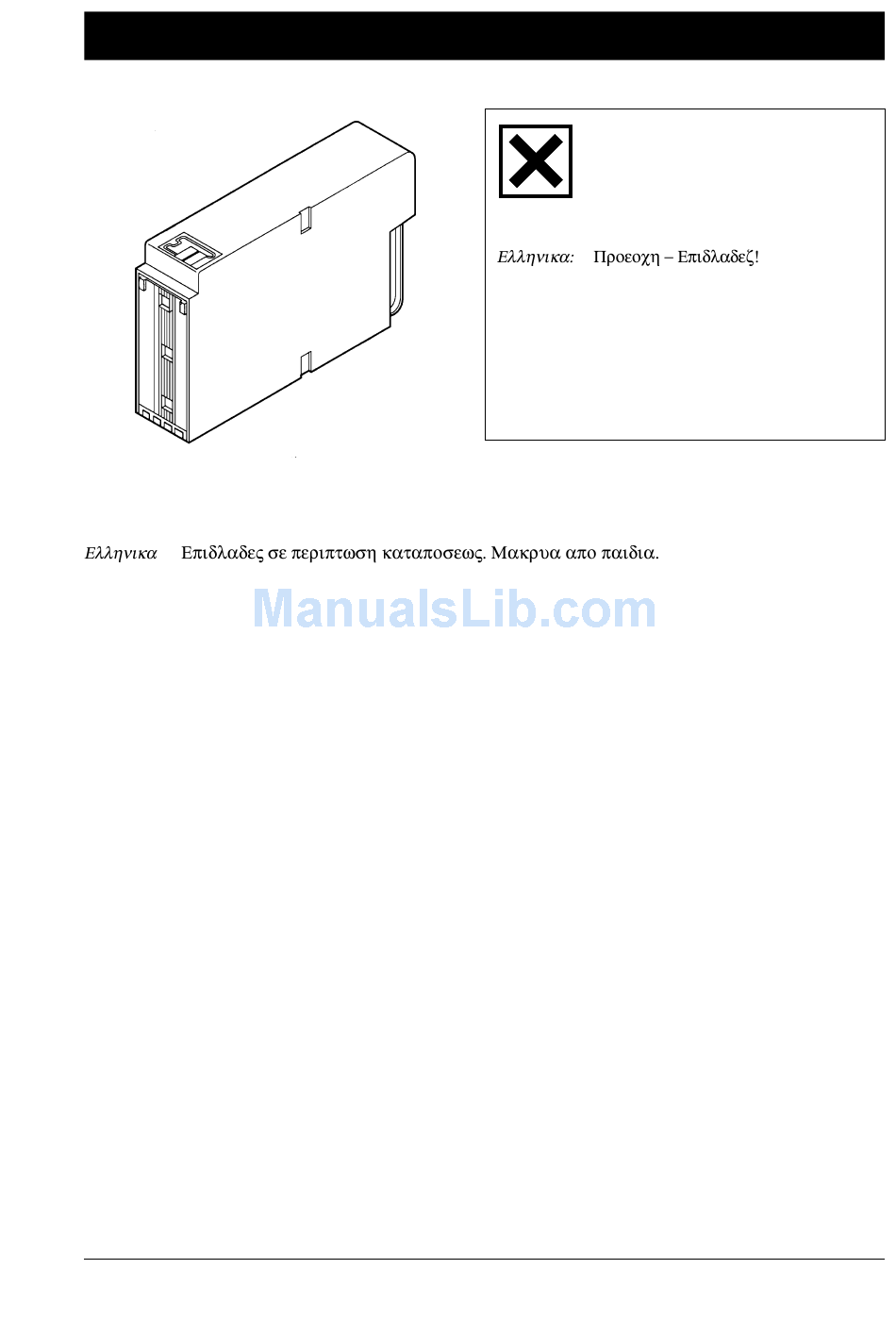 Ελληνικα: Προεοχη – Επιδλαδεζ!

Ελληνικα Επιδλαδες σε περιπτωση καταποσεως. Μακρυα απο παιδια.

ManualsLib.com